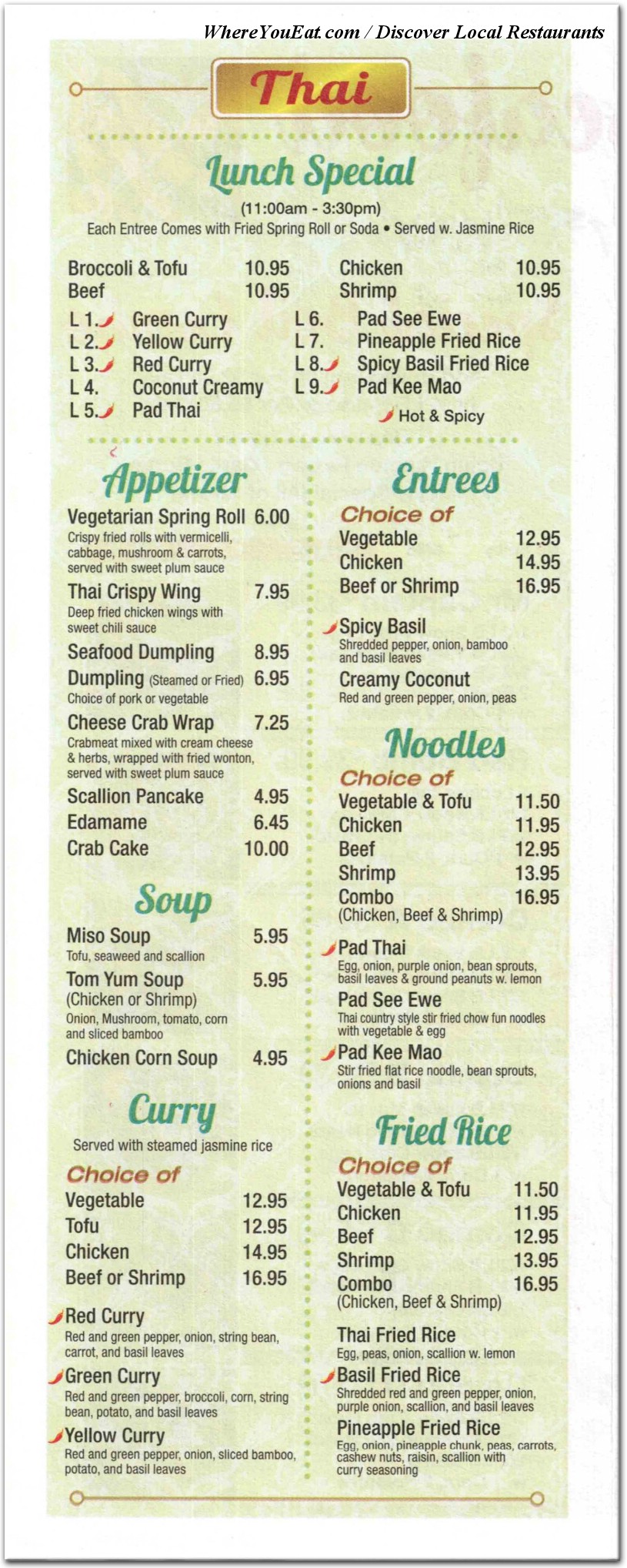 WhereYouEat.com / Discover Local Restaurants

Thai

Lunch Special
(11:00am - 3:30pm)
Each Entree Comes with Fried Spring Roll or Soda • Served w. Jasmine Rice

Broccoli & Tofu 10.95
Beef 10.95
Chicken 10.95
Shrimp 10.95

L 1. Green Curry
L 2. Yellow Curry
L 3. Red Curry
L 4. Coconut Creamy
L 5. Pad Thai
L 6. Pad See Ewe
L 7. Pineapple Fried Rice
L 8. Spicy Basil Fried Rice
L 9. Pad Kee Mao
Hot & Spicy

Appetizer
Vegetarian Spring Roll 6.00
Crispy fried rolls with vermicelli, cabbage, mushroom & carrots, served with sweet plum sauce
Thai Crispy Wing 7.95
Deep fried chicken wings with sweet chili sauce
Seafood Dumpling 8.95
Dumpling (Steamed or Fried) 6.95
Choice of pork or vegetable
Cheese Crab Wrap 7.25
Crabmeat mixed with cream cheese & herbs, wrapped with fried wonton, served with sweet plum sauce
Scallion Pancake 4.95
Edamame 6.45
Crab Cake 10.00

Soup
Miso Soup 5.95
Tofu, seaweed and scallion
Tom Yum Soup 5.95
(Chicken or Shrimp)
Onion, Mushroom, tomato, corn and sliced bamboo
Chicken Corn Soup 4.95

Curry
Served with steamed jasmine rice
Choice of
Vegetable 12.95
Tofu 12.95
Chicken 14.95
Beef or Shrimp 16.95
Red Curry
Red and green pepper, onion, string bean, carrot, and basil leaves
Green Curry
Red and green pepper, broccoli, corn, string bean, potato, and basil leaves
Yellow Curry
Red and green pepper, onion, sliced bamboo, potato, and basil leaves

Entrees
Choice of
Vegetable 12.95
Chicken 14.95
Beef or Shrimp 16.95
Spicy Basil
Shredded pepper, onion, bamboo and basil leaves
Creamy Coconut
Red and green pepper, onion, peas

Noodles
Choice of
Vegetable & Tofu 11.50
Chicken 11.95
Beef 12.95
Shrimp 13.95
Combo 16.95
(Chicken, Beef & Shrimp)
Pad Thai
Egg, onion, purple onion, bean sprouts, basil leaves & ground peanuts w. lemon
Pad See Ewe
Thai country style stir fried chow fun noodles with vegetable & egg
Pad Kee Mao
Stir fried flat rice noodle, bean sprouts, onions and basil

Fried Rice
Choice of
Vegetable & Tofu 11.50
Chicken 11.95
Beef 12.95
Shrimp 13.95
Combo 16.95
(Chicken, Beef & Shrimp)
Thai Fried Rice
Egg, peas, onion, scallion w. lemon
Basil Fried Rice
Shredded red and green pepper, onion, purple onion, scallion, and basil leaves
Pineapple Fried Rice
Egg, onion, pineapple chunk, peas, carrots, cashew nuts, raisin, scallion with curry seasoning